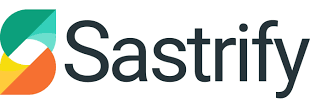 Sastrify